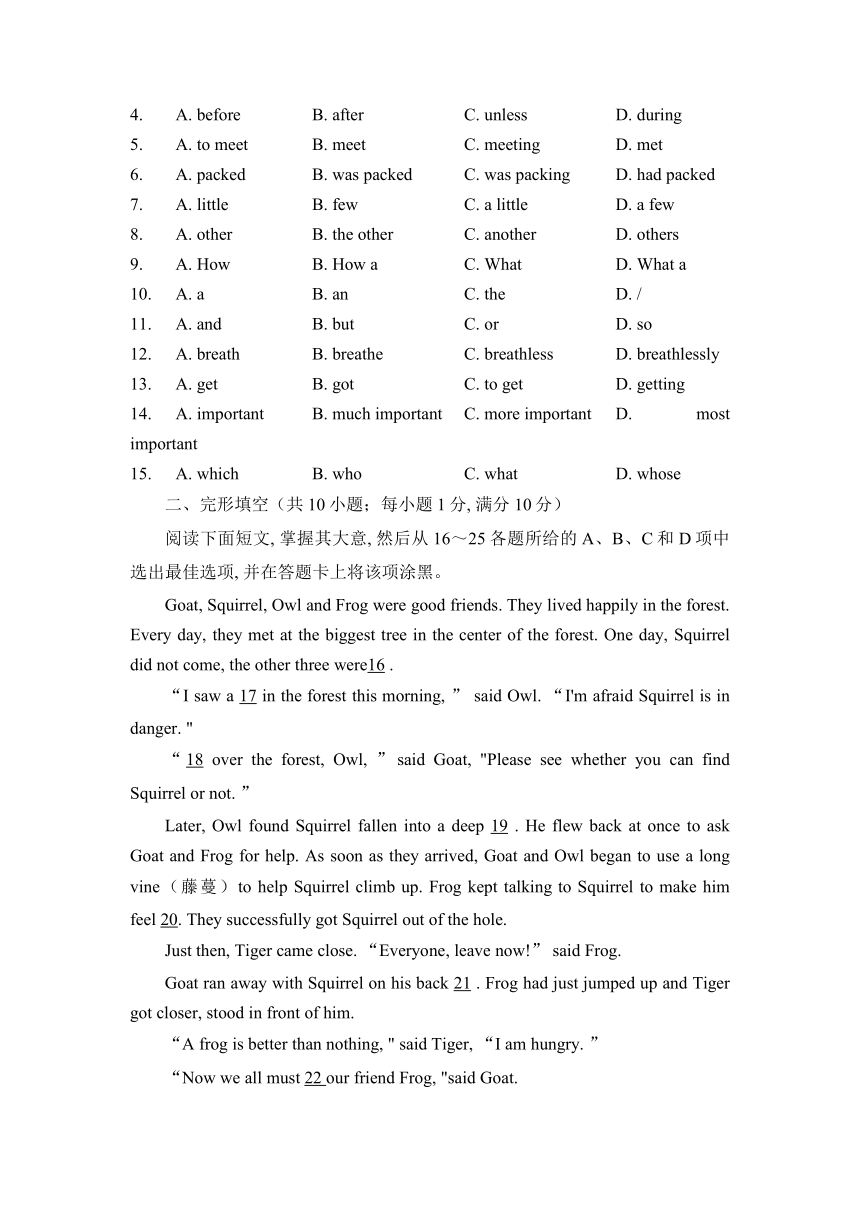 4. A. before B. after C. unless D. during
5. A. to meet B. meet C. meeting D. met
6. A. packed B. was packed C. was packing D. had packed
7. A. little B. few C. a little D. a few
8. A. other B. the other C. another D. others
9. A. How B. How a C. What D. What a
10. A. a B. an C. the D. /
11. A. and B. but C. or D. so
12. A. breath B. breathe C. breathless D. breathlessly
13. A. get B. got C. to get D. getting
14. A. important B. much important C. more important D. most important
15. A. which B. who C. what D. whose

二、完形填空（共 10 小题；每小题 1 分, 满分 10 分）

阅读下面短文, 掌握其大意, 然后从 16～25 各题所给的 A、B、C 和 D 项中选出最佳选项, 并在答题卡上将该项涂黑。

Goat, Squirrel, Owl and Frog were good friends. They lived happily in the forest. Every day, they met at the biggest tree in the center of the forest. One day, Squirrel did not come, the other three were16 .

“I saw a 17 in the forest this morning, ” said Owl. “I'm afraid Squirrel is in danger. "

“ 18 over the forest, Owl, ” said Goat, "Please see whether you can find Squirrel or not. ”

Later, Owl found Squirrel fallen into a deep 19 . He flew back at once to ask Goat and Frog for help. As soon as they arrived, Goat and Owl began to use a long vine（藤蔓）to help Squirrel climb up. Frog kept talking to Squirrel to make him feel 20. They successfully got Squirrel out of the hole.

Just then, Tiger came close. “Everyone, leave now!” said Frog.

Goat ran away with Squirrel on his back 21 . Frog had just jumped up and Tiger got closer, stood in front of him.

“A frog is better than nothing, " said Tiger, “I am hungry. ”

“Now we all must 22 our friend Frog, "said Goat.